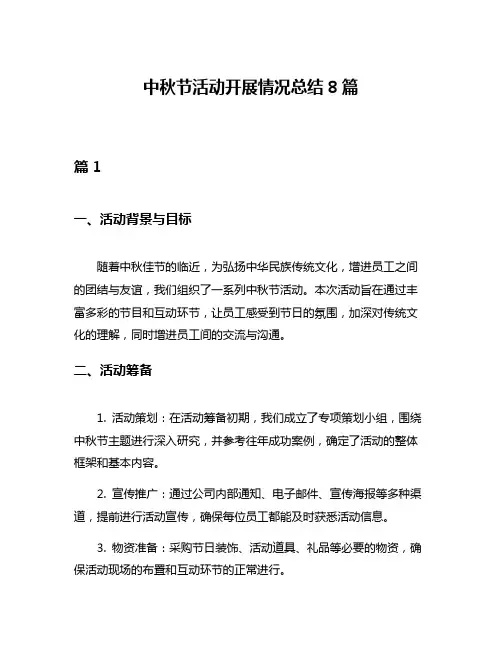 中秋节活动开展情况总结 8 篇

篇 1

一、活动背景与目标

随着中秋佳节的临近，为弘扬中华民族传统文化，增进员工之间的团结与友谊，我们组织了一系列中秋节活动。本次活动旨在通过丰富多彩的节目和互动环节，让员工感受到节日的氛围，加深对传统文化的理解，同时增进员工间的交流与沟通。

二、活动筹备

1. 活动策划：在活动筹备初期，我们成立了专项策划小组，围绕中秋节主题进行深入研究，并参考往年成功案例，确定了活动的整体框架和基本内容。

2. 宣传推广：通过公司内部通知、电子邮件、宣传海报等多种渠道，提前进行活动宣传，确保每位员工都能及时获悉活动信息。

3. 物资准备：采购节日装饰、活动道具、礼品等必要的物资，确保活动现场的布置和互动环节的正常进行。